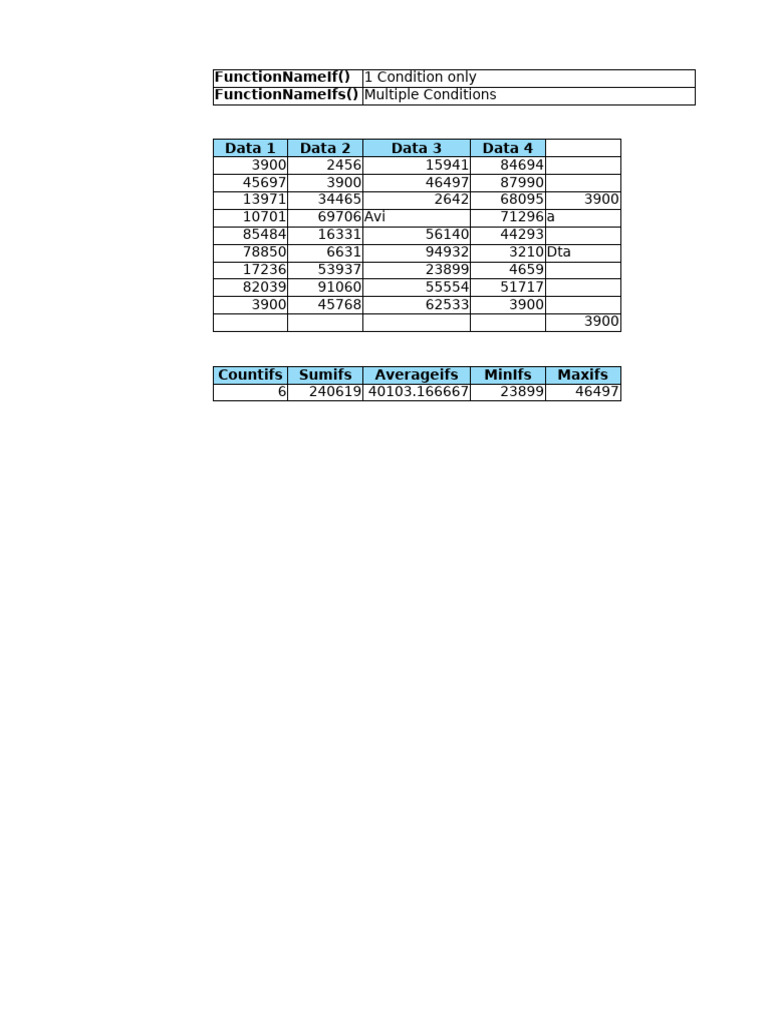 | FunctionNameIf() | 1 Condition only |
|---|---|
| FunctionNameIfs() | Multiple Conditions |

| Data 1 | Data 2 | Data 3 | Data 4 | |
|---|---|---|---|---|
| 3900 | 2456 | 15941 | 84694 | |
| 45697 | 3900 | 46497 | 87990 | |
| 13971 | 34465 | 2642 | 68095 | 3900 |
| 10701 | 69706 | Avi | 71296 | a |
| 85484 | 16331 | 56140 | 44293 | |
| 78850 | 6631 | 94932 | 3210 | Dta |
| 17236 | 53937 | 23899 | 4659 | |
| 82039 | 91060 | 55554 | 51717 | |
| 3900 | 45768 | 62533 | 3900 | |
| | | | | 3900 |

| Countifs | Sumifs | Averageifs | MinIfs | Maxifs |
|---|---|---|---|---|
| 6 | 240619 | 40103.166667 | 23899 | 46497 |